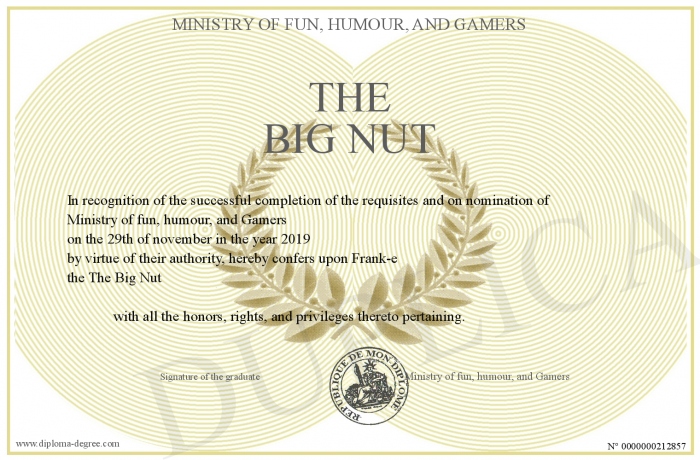 MINISTRY OF FUN, HUMOUR, AND GAMERS

THE
BIG NUT

In recognition of the successful completion of the requisites and on nomination of Ministry of fun, humour, and Gamers
on the 29th of november in the year 2019
by virtue of their authority, hereby confers upon Frank-e
the The Big Nut

with all the honors, rights, and privileges thereto pertaining.

Signature of the graduate

REPUBLIQUE DE MON DIPLOME

Ministry of fun, humour, and Gamers

DUPLICATA

www.diploma-degree.com

N° 0000000212857